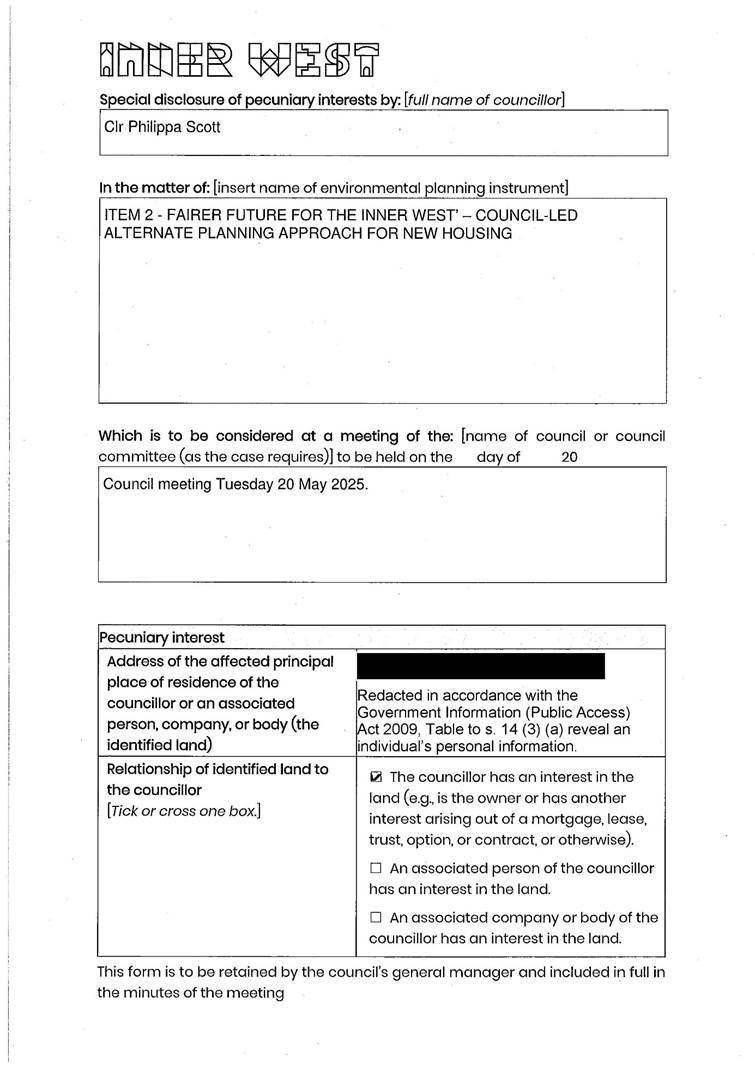 INNER WEST

Special disclosure of pecuniary interests by: [full name of councillor]

Clr Philippa Scott

In the matter of: [insert name of environmental planning instrument]

ITEM 2 - FAIRER FUTURE FOR THE INNER WEST' – COUNCIL-LED ALTERNATE PLANNING APPROACH FOR NEW HOUSING

Which is to be considered at a meeting of the: [name of council or council committee (as the case requires)] to be held on the day of 20

Council meeting Tuesday 20 May 2025.

| Pecuniary interest | |
|---|---|
| Address of the affected principal place of residence of the councillor or an associated person, company, or body (the identified land) | Redacted in accordance with the Government Information (Public Access) Act 2009, Table to s. 14 (3) (a) reveal an individual's personal information. |
| Relationship of identified land to the councillor [Tick or cross one box.] | ☑ The councillor has an interest in the land (e.g., is the owner or has another interest arising out of a mortgage, lease, trust, option, or contract, or otherwise). ☐ An associated person of the councillor has an interest in the land. ☐ An associated company or body of the councillor has an interest in the land. |

This form is to be retained by the council's general manager and included in full in the minutes of the meeting